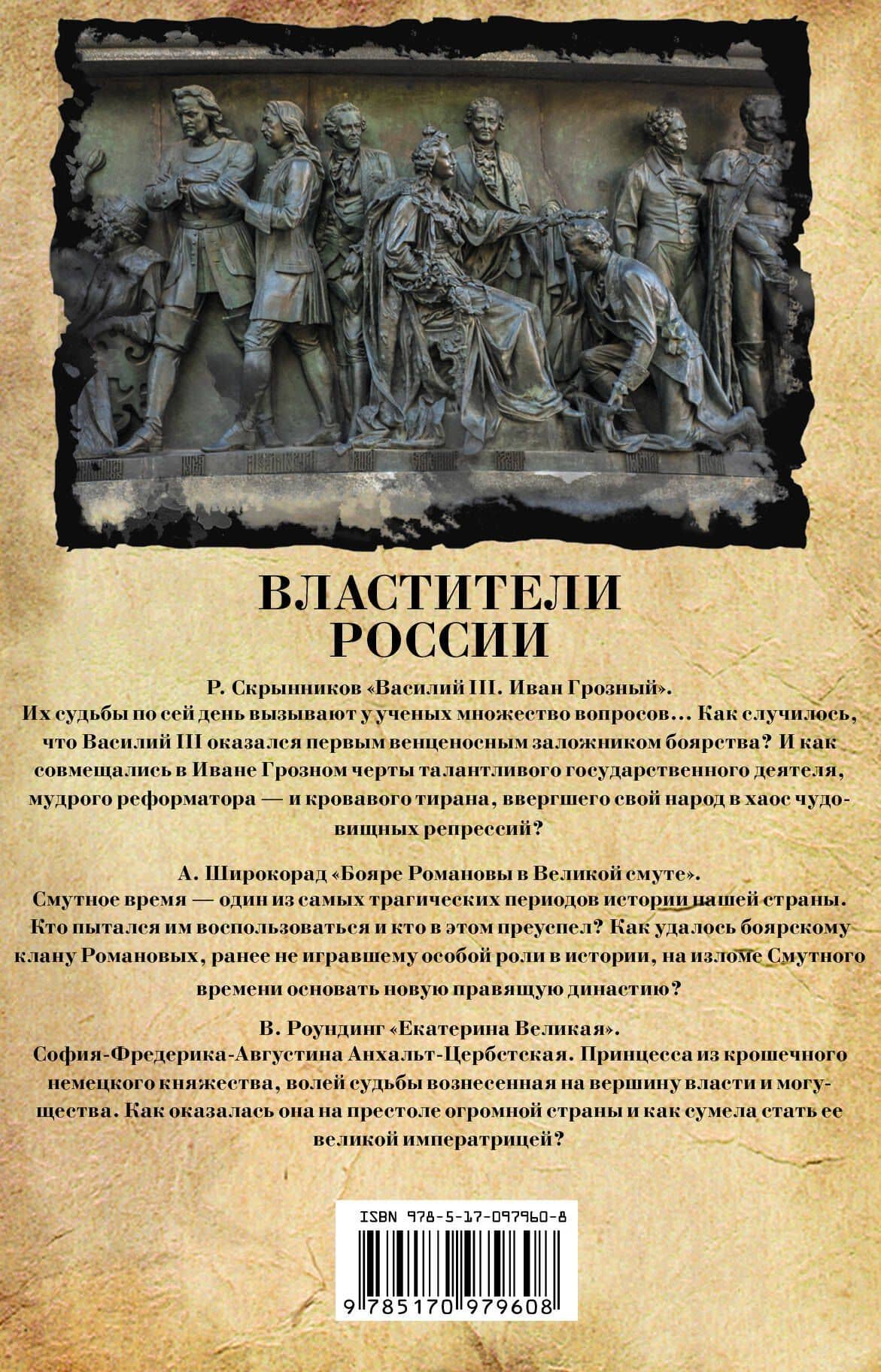 ВЛАСТИТЕЛИ РОССИИ

Р. Скрынников «Василий III. Иван Грозный».
Их судьбы по сей день вызывают у ученых множество вопросов... Как случилось, что Василий III оказался первым венценосным заложником боярства? И как совмещались в Иване Грозном черты талантливого государственного деятеля, мудрого реформатора — и кровавого тирана, ввергшего свой народ в хаос чудовищных репрессий?

А. Широкорад «Бояре Романовы в Великой смуте».
Смутное время — один из самых трагических периодов истории нашей страны. Кто пытался им воспользоваться и кто в этом преуспел? Как удалось боярскому клану Романовых, ранее не игравшему особой роли в истории, на изломе Смутного времени основать новую правящую династию?

В. Роундинг «Екатерина Великая».
София-Фредерика-Августина Анхальт-Цербстская. Принцесса из крошечного немецкого княжества, волей судьбы вознесенная на вершину власти и могущества. Как оказалась она на престоле огромной страны и как сумела стать ее великой императрицей?

ISBN 978-5-17-097960-8
9 785170 979608